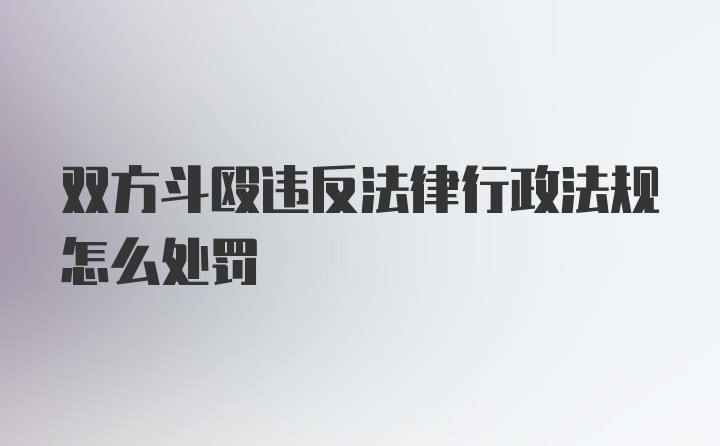 双方斗殴违反法律行政法规怎么处罚